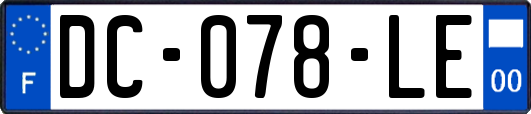 F
DC-078-LE
00